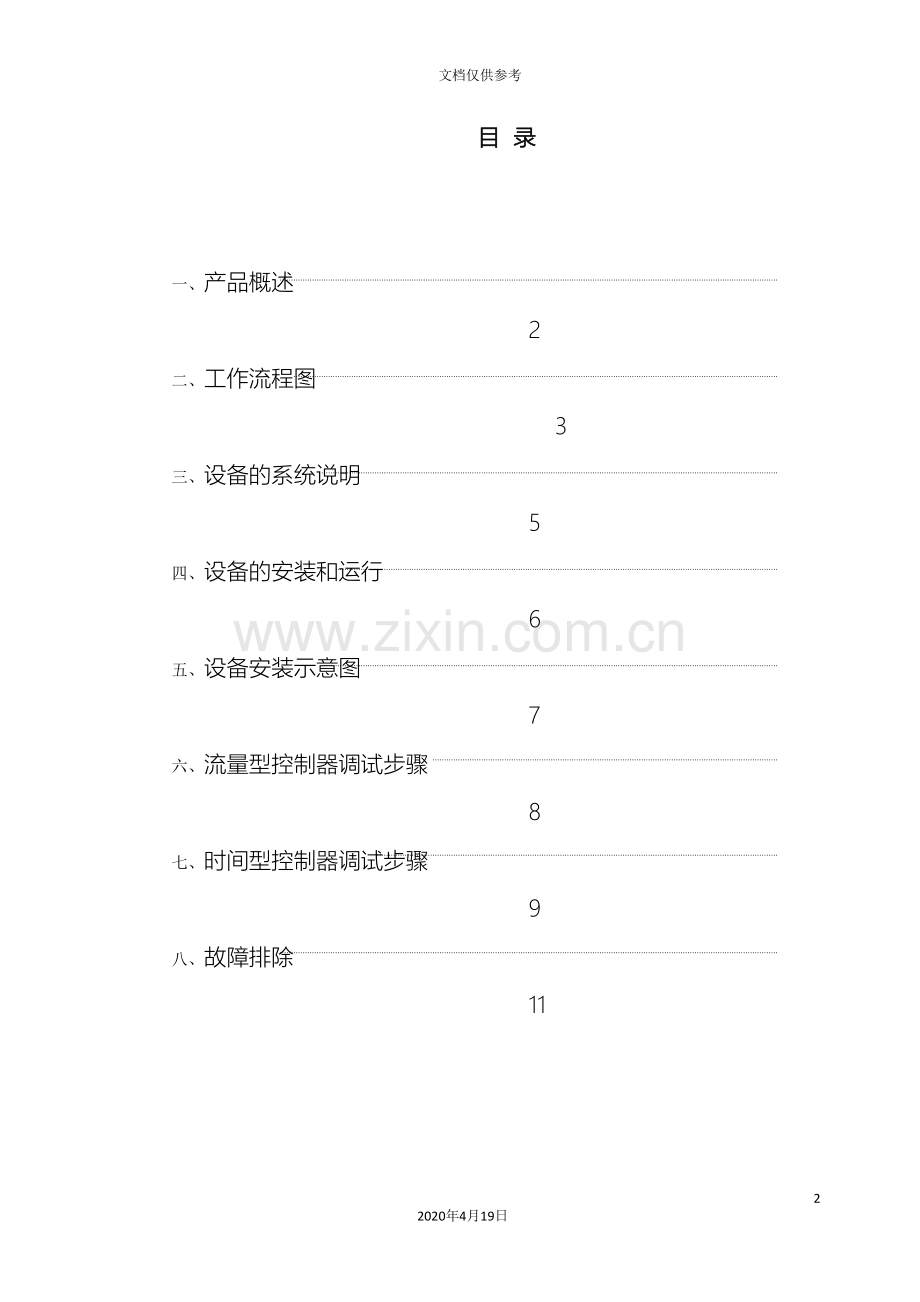 文档仅供参考

目 录

一、产品概述

2

二、工作流程图

3

三、设备的系统说明

5

四、设备的安装和运行

6

五、设备安装示意图

7

六、流量型控制器调试步骤

8

七、时间型控制器调试步骤

9

八、故障排除

11

2

2020年4月19日

www.zixin.com.cn